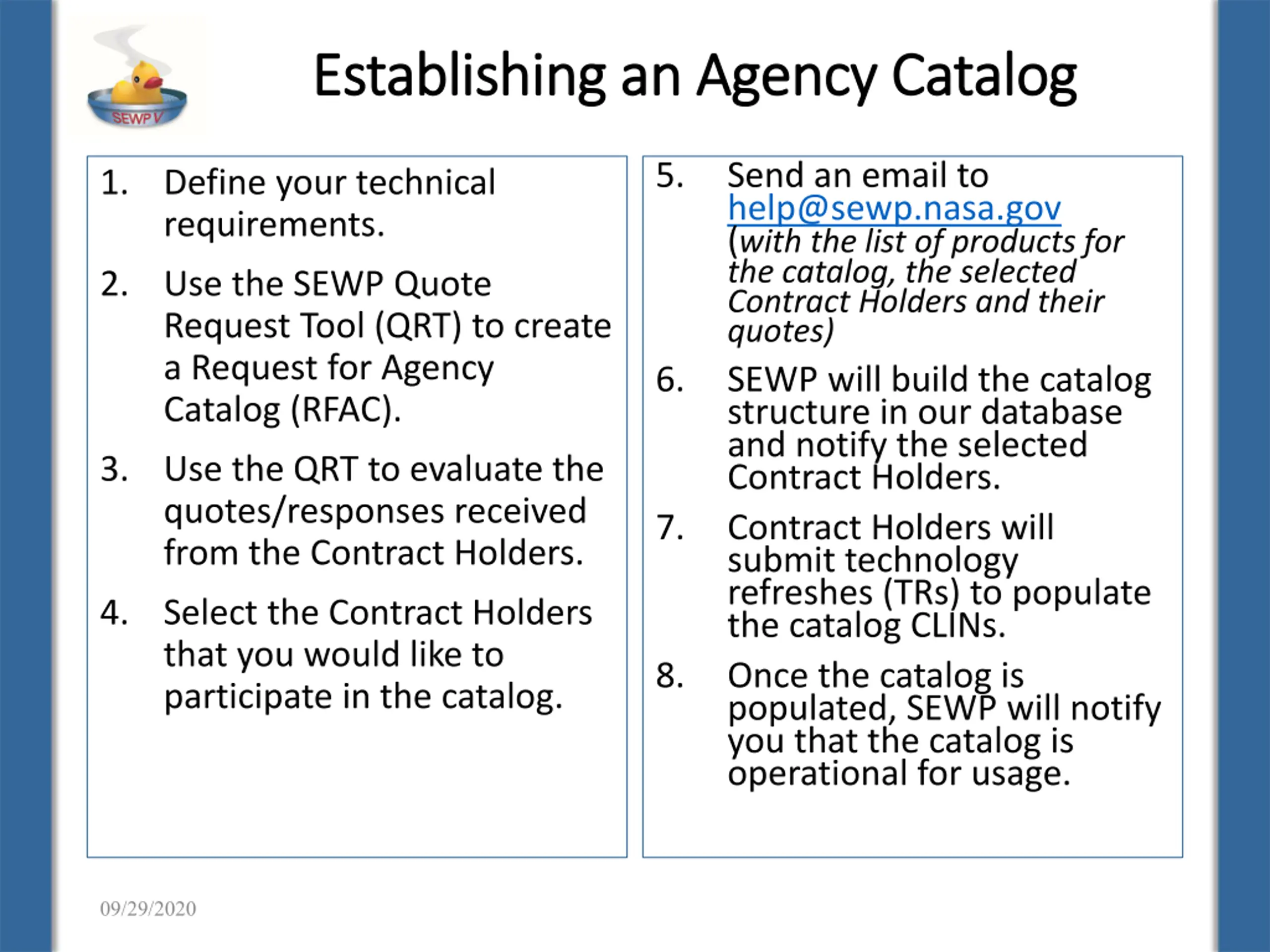 SEWP V

Establishing an Agency Catalog

1. Define your technical requirements.

2. Use the SEWP Quote Request Tool (QRT) to create a Request for Agency Catalog (RFAC).

3. Use the QRT to evaluate the quotes/responses received from the Contract Holders.

4. Select the Contract Holders that you would like to participate in the catalog.

5. Send an email to help@sewp.nasa.gov (with the list of products for the catalog, the selected Contract Holders and their quotes)

6. SEWP will build the catalog structure in our database and notify the selected Contract Holders.

7. Contract Holders will submit technology refreshes (TRs) to populate the catalog CLINs.

8. Once the catalog is populated, SEWP will notify you that the catalog is operational for usage.

09/29/2020